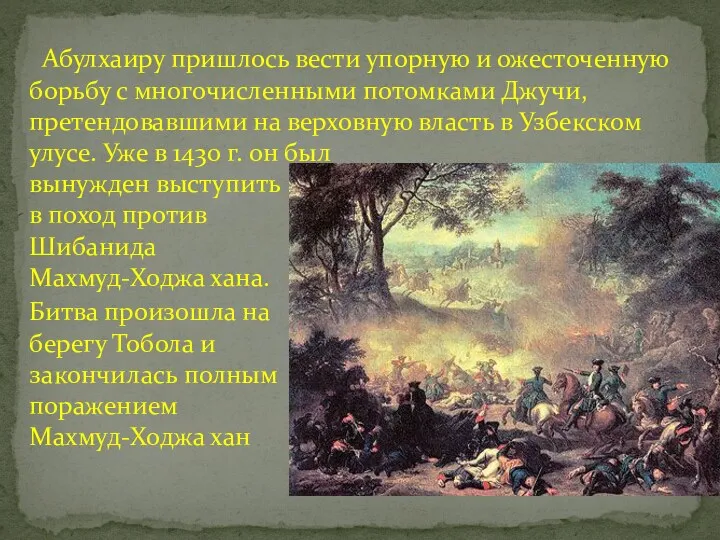 Абулхаиру пришлось вести упорную и ожесточенную борьбу с многочисленными потомками Джучи, претендовавшими на верховную власть в Узбекском улусе. Уже в 1430 г. он был вынужден выступить в поход против Шибанида Махмуд-Ходжа хана. Битва произошла на берегу Тобола и закончилась полным поражением Махмуд-Ходжа хан